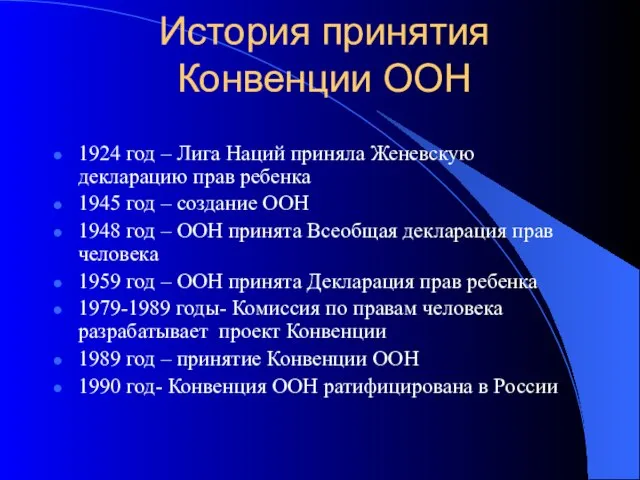 История принятия Конвенции ООН

- 1924 год – Лига Наций приняла Женевскую декларацию прав ребенка
- 1945 год – создание ООН
- 1948 год – ООН принята Всеобщая декларация прав человека
- 1959 год – ООН принята Декларация прав ребенка
- 1979-1989 годы- Комиссия по правам человека разрабатывает проект Конвенции
- 1989 год – принятие Конвенции ООН
- 1990 год- Конвенция ООН ратифицирована в России